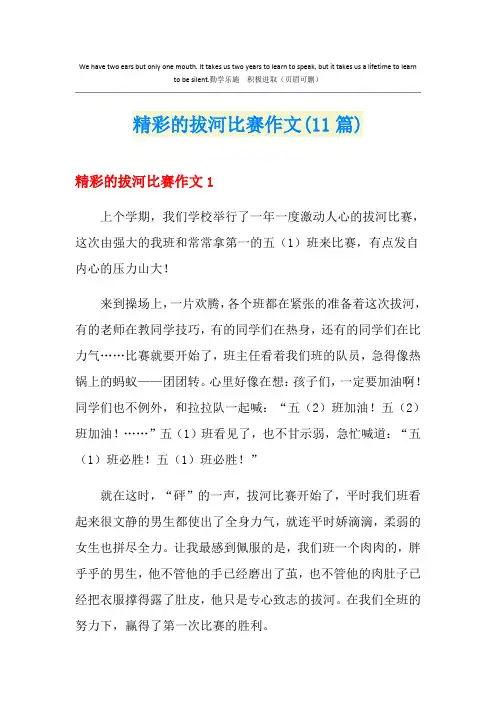 We have two ears but only one mouth. It takes us two years to learn to speak, but it takes us a lifetime to learn to be silent.勤学乐施　积极进取（页眉可删）

精彩的拔河比赛作文(11篇)

精彩的拔河比赛作文1

上个学期，我们学校举行了一年一度激动人心的拔河比赛，这次由强大的我班和常常拿第一的五（1）班来比赛，有点发自内心的压力山大！

来到操场上，一片欢腾，各个班都在紧张的准备着这次拔河，有的老师在教同学技巧，有的同学们在热身，还有的同学们在比力气……比赛就要开始了，班主任看着我们班的队员，急得像热锅上的蚂蚁——团团转。心里好像在想：孩子们，一定要加油啊！同学们也不例外，和拉拉队一起喊：“五（2）班加油！五（2）班加油！……”五（1）班看见了，也不甘示弱，急忙喊道：“五（1）班必胜！五（1）班必胜！”

就在这时，“砰”的一声，拔河比赛开始了，平时我们班看起来很文静的男生都使出了全身力气，就连平时娇滴滴，柔弱的女生也拼尽全力。让我最感到佩服的是，我们班一个肉肉的，胖乎乎的男生，他不管他的手已经磨出了茧，也不管他的肉肚子已经把衣服撑得露了肚皮，他只是专心致志的拔河。在我们全班的努力下，赢得了第一次比赛的胜利。